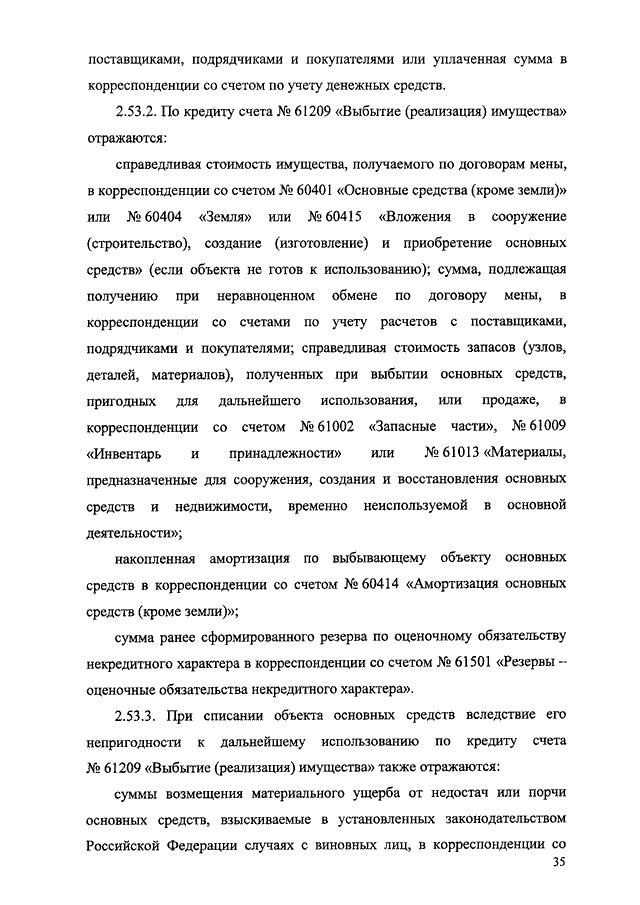 поставщиками, подрядчиками и покупателями или уплаченная сумма в корреспонденции со счетом по учету денежных средств.

2.53.2. По кредиту счета № 61209 «Выбытие (реализация) имущества» отражаются:

справедливая стоимость имущества, получаемого по договорам мены, в корреспонденции со счетом № 60401 «Основные средства (кроме земли)» или № 60404 «Земля» или № 60415 «Вложения в сооружение (строительство), создание (изготовление) и приобретение основных средств» (если объекта не готов к использованию); сумма, подлежащая получению при неравноценном обмене по договору мены, в корреспонденции со счетами по учету расчетов с поставщиками, подрядчиками и покупателями; справедливая стоимость запасов (узлов, деталей, материалов), полученных при выбытии основных средств, пригодных для дальнейшего использования, или продаже, в корреспонденции со счетом № 61002 «Запасные части», № 61009 «Инвентарь и принадлежности» или № 61013 «Материалы, предназначенные для сооружения, создания и восстановления основных средств и недвижимости, временно неиспользуемой в основной деятельности»;

накопленная амортизация по выбывающему объекту основных средств в корреспонденции со счетом № 60414 «Амортизация основных средств (кроме земли)»;

сумма ранее сформированного резерва по оценочному обязательству некредитного характера в корреспонденции со счетом № 61501 «Резервы – оценочные обязательства некредитного характера».

2.53.3. При списании объекта основных средств вследствие его непригодности к дальнейшему использованию по кредиту счета № 61209 «Выбытие (реализация) имущества» также отражаются:

суммы возмещения материального ущерба от недостач или порчи основных средств, взыскиваемые в установленных законодательством Российской Федерации случаях с виновных лиц, в корреспонденции со

35